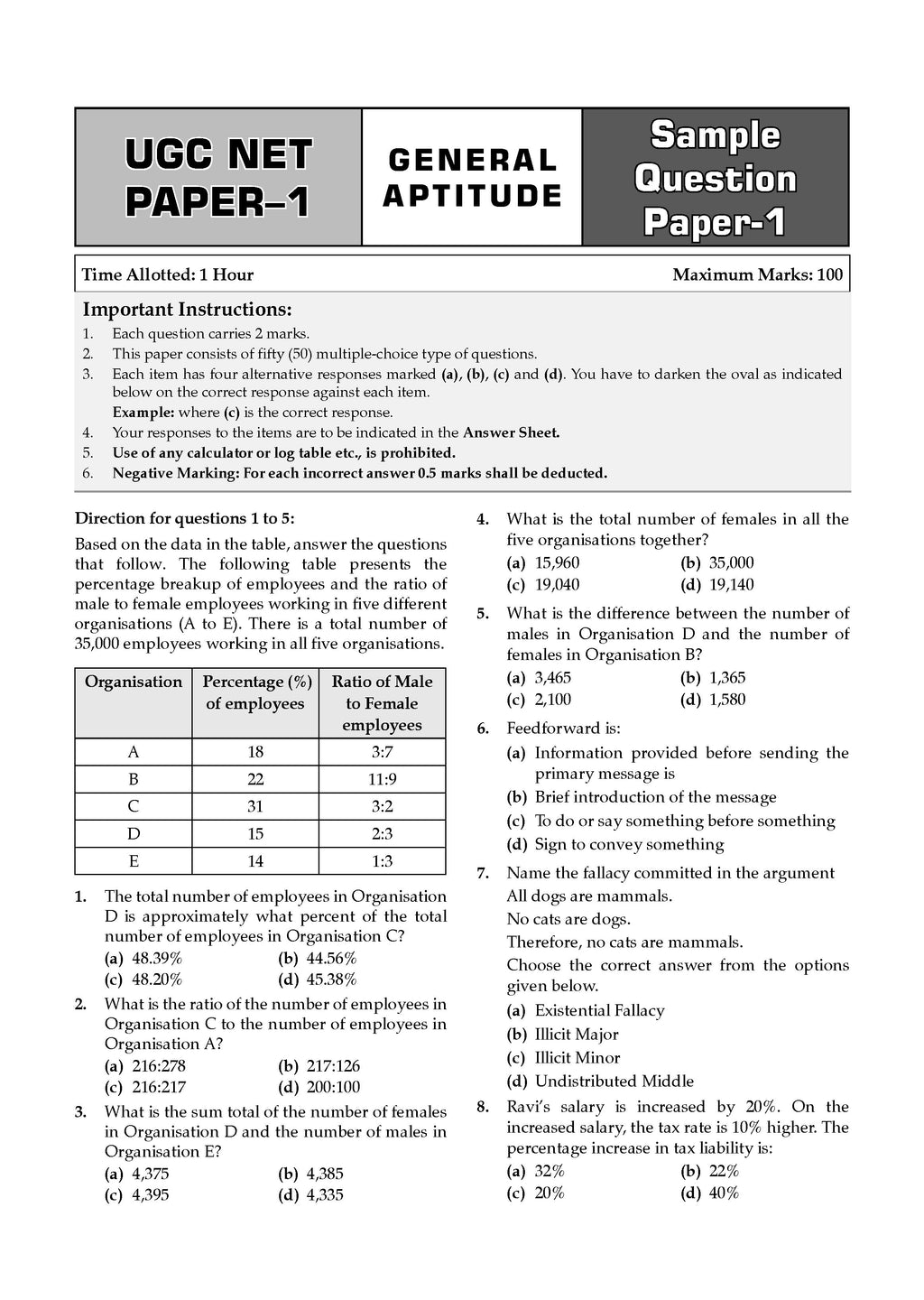 UGC NET PAPER–1

GENERAL APTITUDE

Sample Question Paper-1

Time Allotted: 1 Hour
Maximum Marks: 100

Important Instructions:
1. Each question carries 2 marks.
2. This paper consists of fifty (50) multiple-choice type of questions.
3. Each item has four alternative responses marked (a), (b), (c) and (d). You have to darken the oval as indicated below on the correct response against each item.
Example: where (c) is the correct response.
4. Your responses to the items are to be indicated in the Answer Sheet.
5. Use of any calculator or log table etc., is prohibited.
6. Negative Marking: For each incorrect answer 0.5 marks shall be deducted.

Direction for questions 1 to 5:
Based on the data in the table, answer the questions that follow. The following table presents the percentage breakup of employees and the ratio of male to female employees working in five different organisations (A to E). There is a total number of 35,000 employees working in all five organisations.

| Organisation | Percentage (%) of employees | Ratio of Male to Female employees |
|---|---|---|
| A | 18 | 3:7 |
| B | 22 | 11:9 |
| C | 31 | 3:2 |
| D | 15 | 2:3 |
| E | 14 | 1:3 |

1. The total number of employees in Organisation D is approximately what percent of the total number of employees in Organisation C?
(a) 48.39%
(b) 44.56%
(c) 48.20%
(d) 45.38%

2. What is the ratio of the number of employees in Organisation C to the number of employees in Organisation A?
(a) 216:278
(b) 217:126
(c) 216:217
(d) 200:100

3. What is the sum total of the number of females in Organisation D and the number of males in Organisation E?
(a) 4,375
(b) 4,385
(c) 4,395
(d) 4,335

4. What is the total number of females in all the five organisations together?
(a) 15,960
(b) 35,000
(c) 19,040
(d) 19,140

5. What is the difference between the number of males in Organisation D and the number of females in Organisation B?
(a) 3,465
(b) 1,365
(c) 2,100
(d) 1,580

6. Feedforward is:
(a) Information provided before sending the primary message is
(b) Brief introduction of the message
(c) To do or say something before something
(d) Sign to convey something

7. Name the fallacy committed in the argument
All dogs are mammals.
No cats are dogs.
Therefore, no cats are mammals.
Choose the correct answer from the options given below.
(a) Existential Fallacy
(b) Illicit Major
(c) Illicit Minor
(d) Undistributed Middle

8. Ravi's salary is increased by 20%. On the increased salary, the tax rate is 10% higher. The percentage increase in tax liability is:
(a) 32%
(b) 22%
(c) 20%
(d) 40%